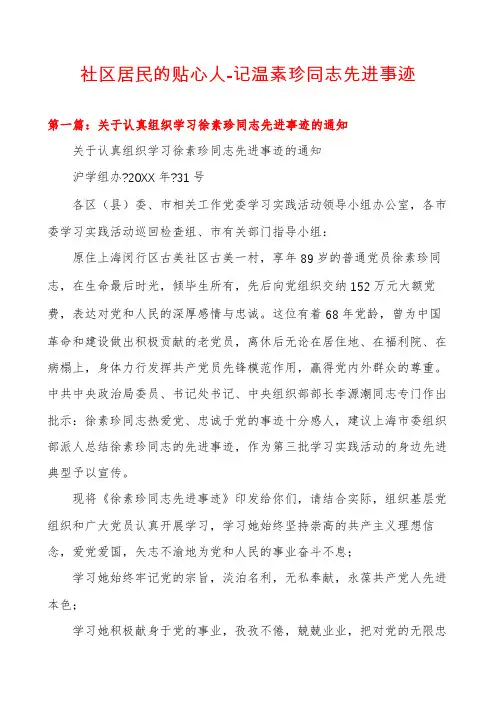 社区居民的贴心人-记温素珍同志先进事迹

第一篇：关于认真组织学习徐素珍同志先进事迹的通知

关于认真组织学习徐素珍同志先进事迹的通知

沪学组办?20XX 年?31 号

各区（县）委、市相关工作党委学习实践活动领导小组办公室，各市委学习实践活动巡回检查组、市有关部门指导小组：

原住上海闵行区古美社区古美一村，享年 89 岁的普通党员徐素珍同志，在生命最后时光，倾毕生所有，先后向党组织交纳 152 万元大额党费，表达对党和人民的深厚感情与忠诚。这位有着 68 年党龄，曾为中国革命和建设做出积极贡献的老党员，离休后无论在居住地、在福利院、在病榻上，身体力行发挥共产党员先锋模范作用，赢得党内外群众的尊重。中共中央政治局委员、书记处书记、中央组织部部长李源潮同志专门作出批示：徐素珍同志热爱党、忠诚于党的事迹十分感人，建议上海市委组织部派人总结徐素珍同志的先进事迹，作为第三批学习实践活动的身边先进典型予以宣传。

现将《徐素珍同志先进事迹》印发给你们，请结合实际，组织基层党组织和广大党员认真开展学习，学习她始终坚持崇高的共产主义理想信念，爱党爱国，矢志不渝地为党和人民的事业奋斗不息；

学习她始终牢记党的宗旨，淡泊名利，无私奉献，永葆共产党人先进本色；

学习她积极献身于党的事业，孜孜不倦，兢兢业业，把对党的无限忠